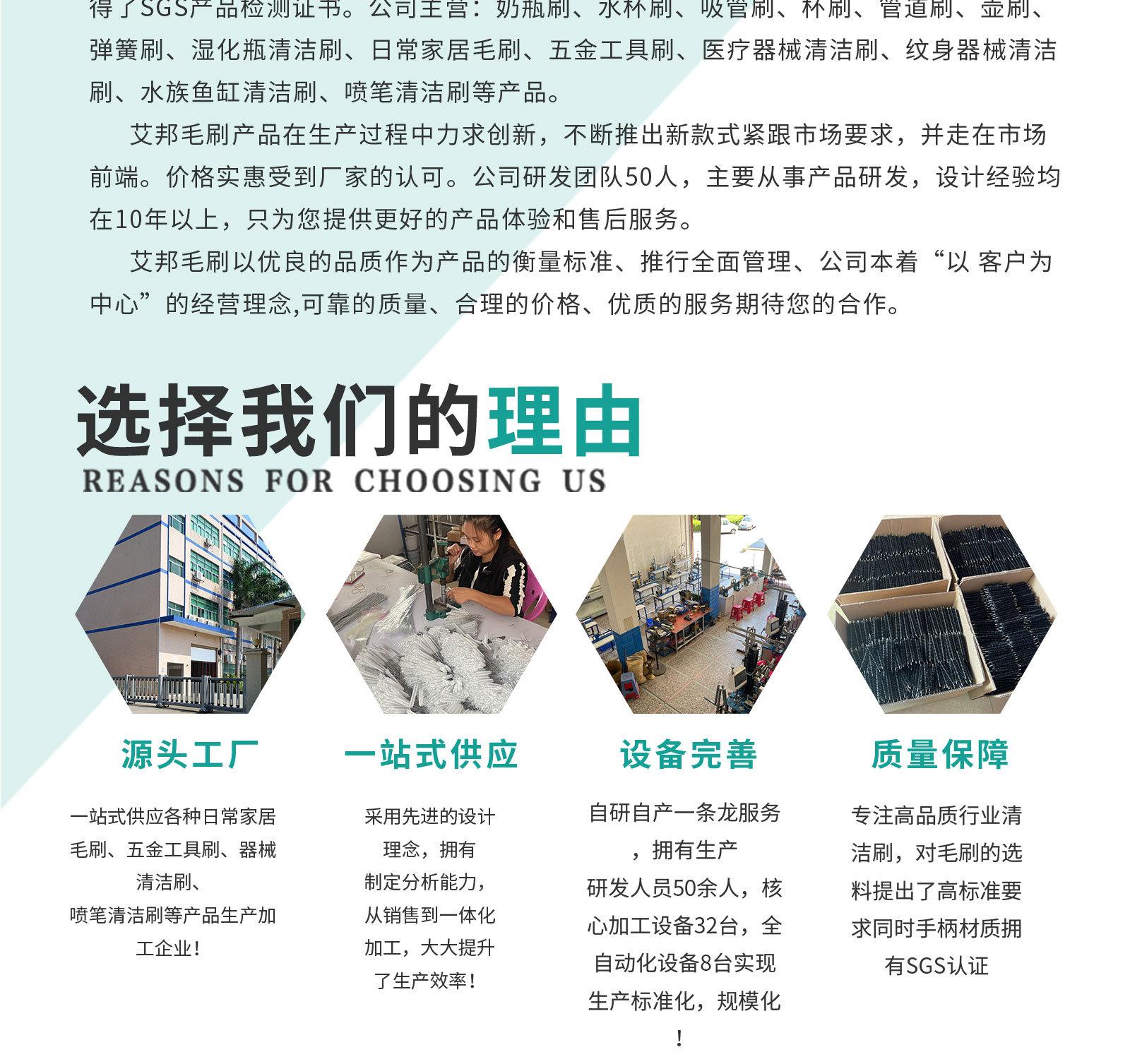 得了SGS产品检测证书。公司主营：奶瓶刷、水杯刷、吸管刷、杯刷、管道刷、壶刷、弹簧刷、湿化瓶清洁刷、日常家居毛刷、五金工具刷、医疗器械清洁刷、纹身器械清洁刷、水族鱼缸清洁刷、喷笔清洁刷等产品。

艾邦毛刷产品在生产过程中力求创新，不断推出新款式紧跟市场要求，并走在市场前端。价格实惠受到厂家的认可。公司研发团队50人，主要从事产品研发，设计经验均在10年以上，只为您提供更好的产品体验和售后服务。

艾邦毛刷以优良的品质作为产品的衡量标准、推行全面管理、公司本着“以 客户为中心”的经营理念,可靠的质量、合理的价格、优质的服务期待您的合作。

选择我们的理由
REASONS FOR CHOOSING US

源头工厂

一站式供应各种日常家居毛刷、五金工具刷、器械清洁刷、喷笔清洁刷等产品生产加工企业！

一站式供应

采用先进的设计理念，拥有制定分析能力，从销售到一体化加工，大大提升了生产效率！

设备完善

自研自产一条龙服务，拥有生产研发人员50余人，核心加工设备32台，全自动化设备8台实现生产标准化，规模化！

质量保障

专注高品质行业清洁刷，对毛刷的选料提出了高标准要求同时手柄材质拥有SGS认证